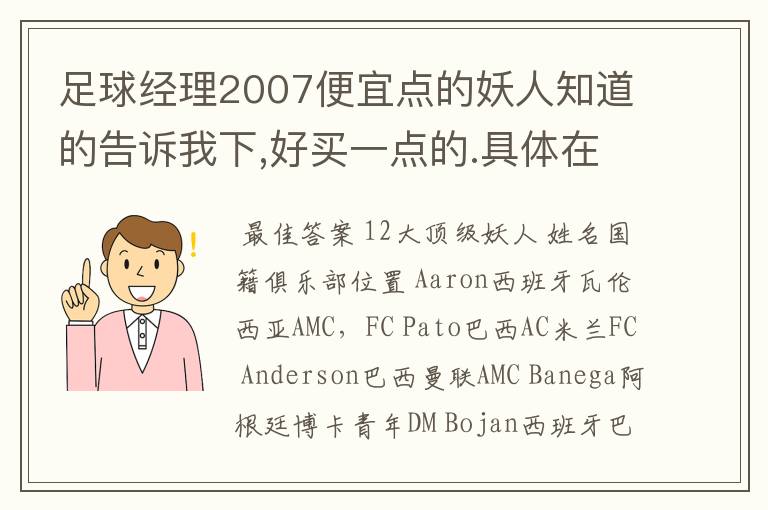 足球经理2007便宜点的妖人知道的告诉我下,好买一点的.具体在

最佳答案 12大顶级妖人 姓名国籍俱乐部位置 Aaron西班牙瓦伦西亚AMC，FC Pato巴西AC米兰FC Anderson巴西曼联AMC Banega阿根廷博卡青年DM Bojan西班牙巴